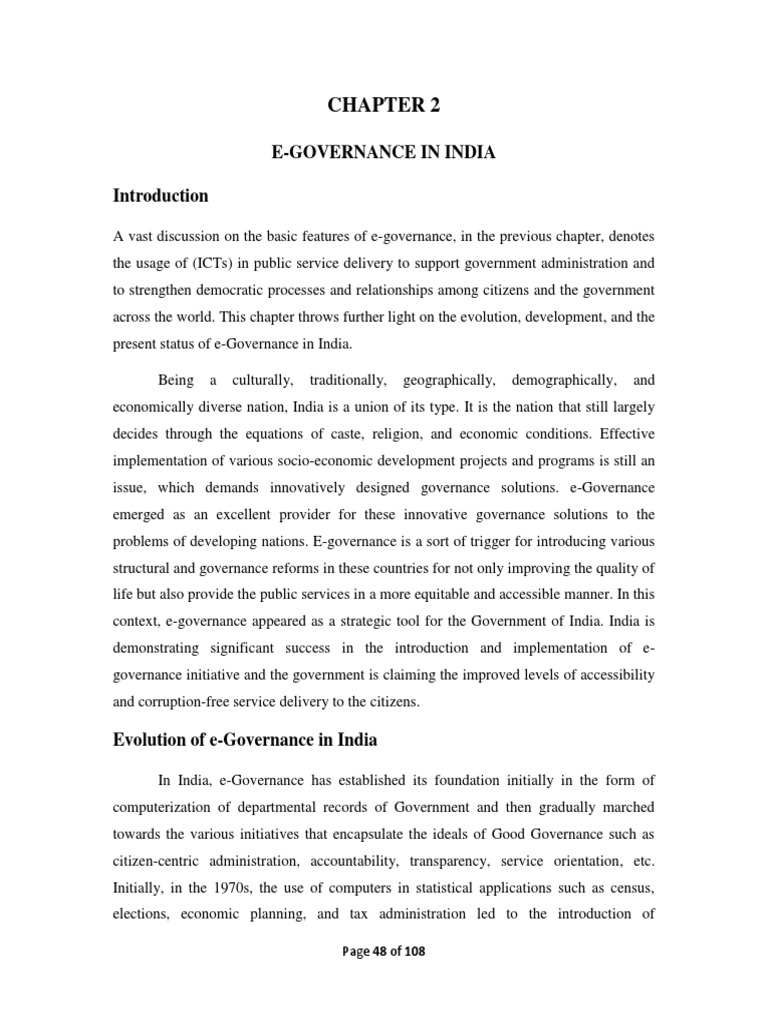 CHAPTER 2

E-GOVERNANCE IN INDIA

Introduction

A vast discussion on the basic features of e-governance, in the previous chapter, denotes the usage of (ICTs) in public service delivery to support government administration and to strengthen democratic processes and relationships among citizens and the government across the world. This chapter throws further light on the evolution, development, and the present status of e-Governance in India.

Being a culturally, traditionally, geographically, demographically, and economically diverse nation, India is a union of its type. It is the nation that still largely decides through the equations of caste, religion, and economic conditions. Effective implementation of various socio-economic development projects and programs is still an issue, which demands innovatively designed governance solutions. e-Governance emerged as an excellent provider for these innovative governance solutions to the problems of developing nations. E-governance is a sort of trigger for introducing various structural and governance reforms in these countries for not only improving the quality of life but also provide the public services in a more equitable and accessible manner. In this context, e-governance appeared as a strategic tool for the Government of India. India is demonstrating significant success in the introduction and implementation of e-governance initiative and the government is claiming the improved levels of accessibility and corruption-free service delivery to the citizens.

Evolution of e-Governance in India

In India, e-Governance has established its foundation initially in the form of computerization of departmental records of Government and then gradually marched towards the various initiatives that encapsulate the ideals of Good Governance such as citizen-centric administration, accountability, transparency, service orientation, etc. Initially, in the 1970s, the use of computers in statistical applications such as census, elections, economic planning, and tax administration led to the introduction of

Page 48 of 108